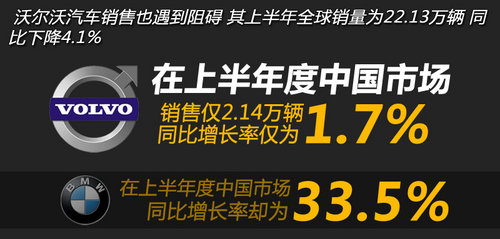 沃尔沃汽车销售也遇到阻碍 其上半年全球销量为22.13万辆 同比下降4.1%

VOLVO

在上半年度中国市场

销售仅2.14万辆
同比增长率仅为 1.7%

BMW

在上半年度中国市场
同比增长率却为 33.5%